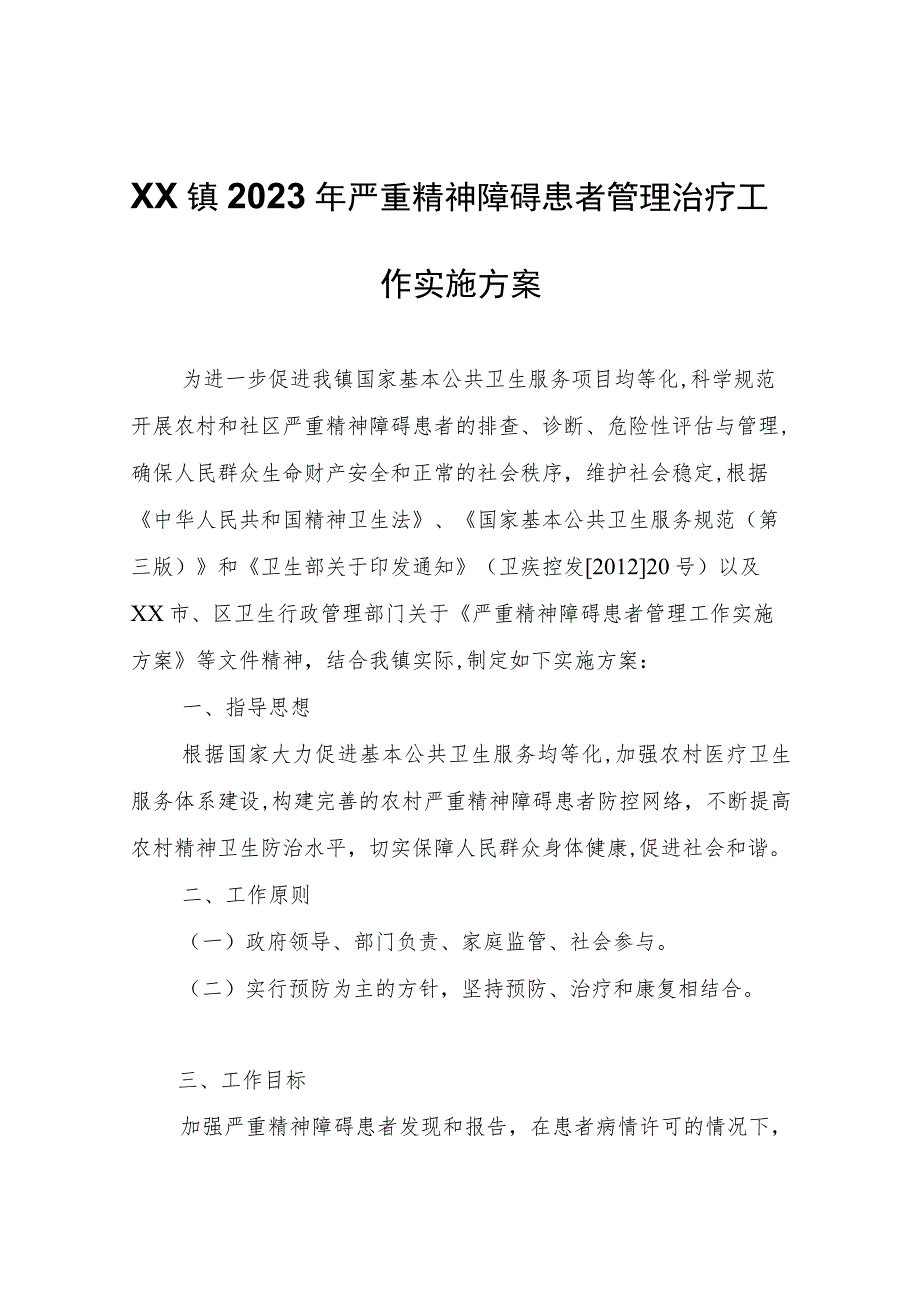 XX镇2023年严重精神障碍患者管理治疗工作实施方案

为进一步促进我镇国家基本公共卫生服务项目均等化,科学规范开展农村和社区严重精神障碍患者的排查、诊断、危险性评估与管理,确保人民群众生命财产安全和正常的社会秩序，维护社会稳定,根据《中华人民共和国精神卫生法》、《国家基本公共卫生服务规范（第三版）》和《卫生部关于印发通知》（卫疾控发[2012]20号）以及XX市、区卫生行政管理部门关于《严重精神障碍患者管理工作实施方案》等文件精神，结合我镇实际,制定如下实施方案：

一、指导思想

根据国家大力促进基本公共卫生服务均等化,加强农村医疗卫生服务体系建设,构建完善的农村严重精神障碍患者防控网络，不断提高农村精神卫生防治水平，切实保障人民群众身体健康,促进社会和谐。

二、工作原则

（一）政府领导、部门负责、家庭监管、社会参与。

（二）实行预防为主的方针，坚持预防、治疗和康复相结合。

三、工作目标

加强严重精神障碍患者发现和报告，在患者病情许可的情况下，